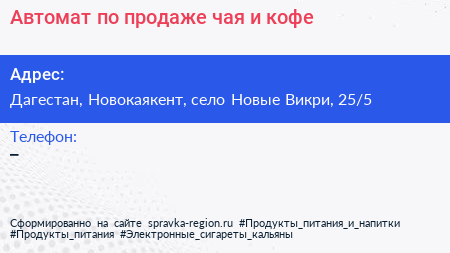 Автомат по продаже чая и кофе

Адрес:
Дагестан, Новокаякент, село Новые Викри, 25/5

Телефон:
–

Сформированно на сайте spravka-region.ru #Продукты_питания_и_напитки #Продукты_питания #Электронные_сигареты_кальяны